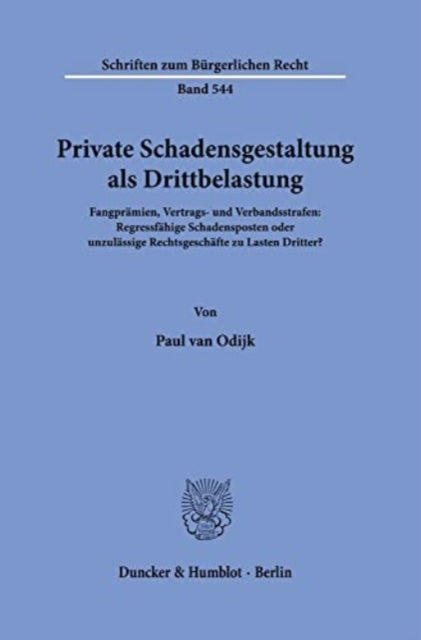 Schriften zum Bürgerlichen Recht
Band 544

Private Schadensgestaltung als Drittbelastung

Fangprämien, Vertrags- und Verbandsstrafen: Regressfähige Schadensposten oder unzulässige Rechtsgeschäfte zu Lasten Dritter?

Von

Paul van Odijk

Duncker & Humblot · Berlin